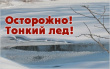 Осторожно!
Тонкий лед!